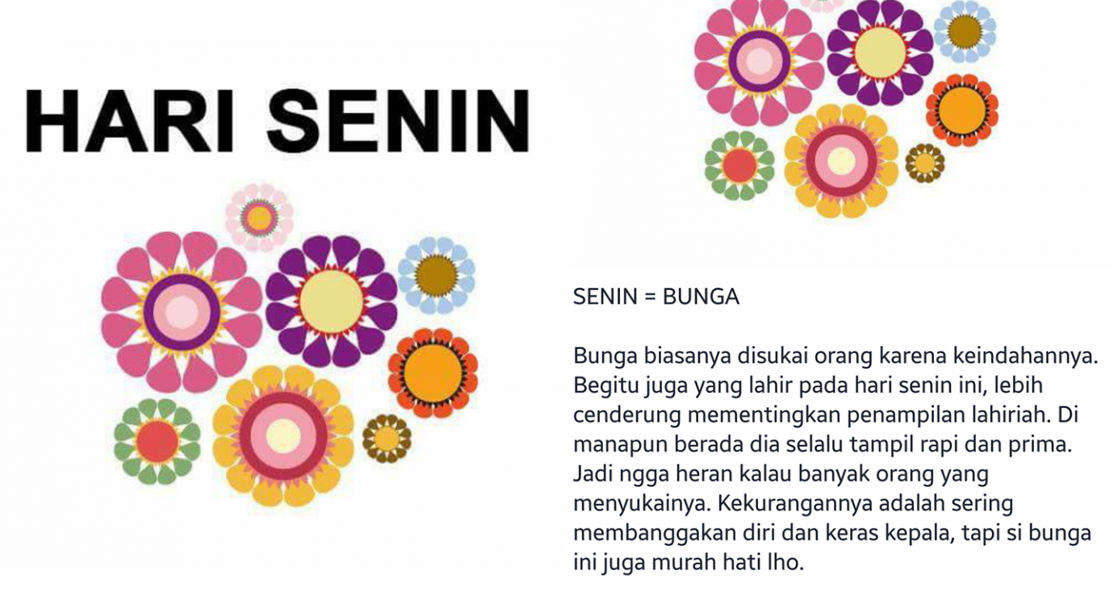 HARI SENIN

SENIN = BUNGA

Bunga biasanya disukai orang karena keindahannya. Begitu juga yang lahir pada hari senin ini, lebih cenderung mementingkan penampilan lahiriah. Di manapun berada dia selalu tampil rapi dan prima. Jadi ngga heran kalau banyak orang yang menyukainya. Kekurangannya adalah sering membanggakan diri dan keras kepala, tapi si bunga ini juga murah hati lho.